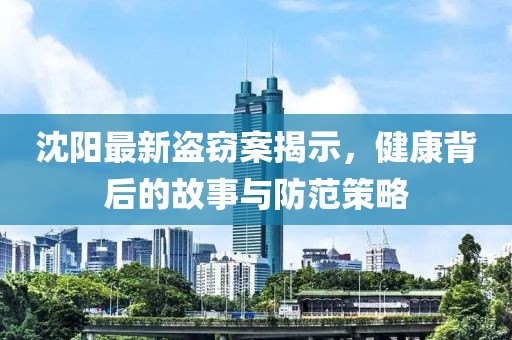 沈阳最新盗窃案揭示，健康背后的故事与防范策略